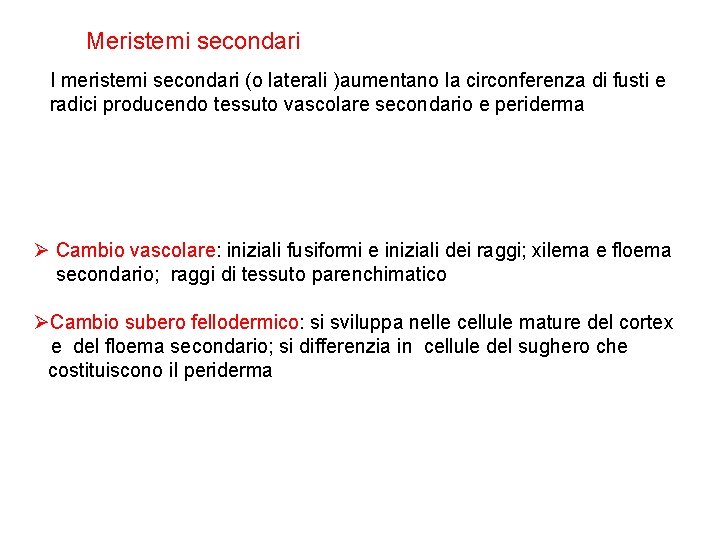 Meristemi secondari

I meristemi secondari (o laterali )aumentano la circonferenza di fusti e radici producendo tessuto vascolare secondario e periderma

➢ Cambio vascolare: iniziali fusiformi e iniziali dei raggi; xilema e floema secondario;  raggi di tessuto parenchimatico

➢Cambio subero fellodermico: si sviluppa nelle cellule mature del cortex e  del floema secondario; si differenzia in  cellule del sughero che costituiscono il periderma